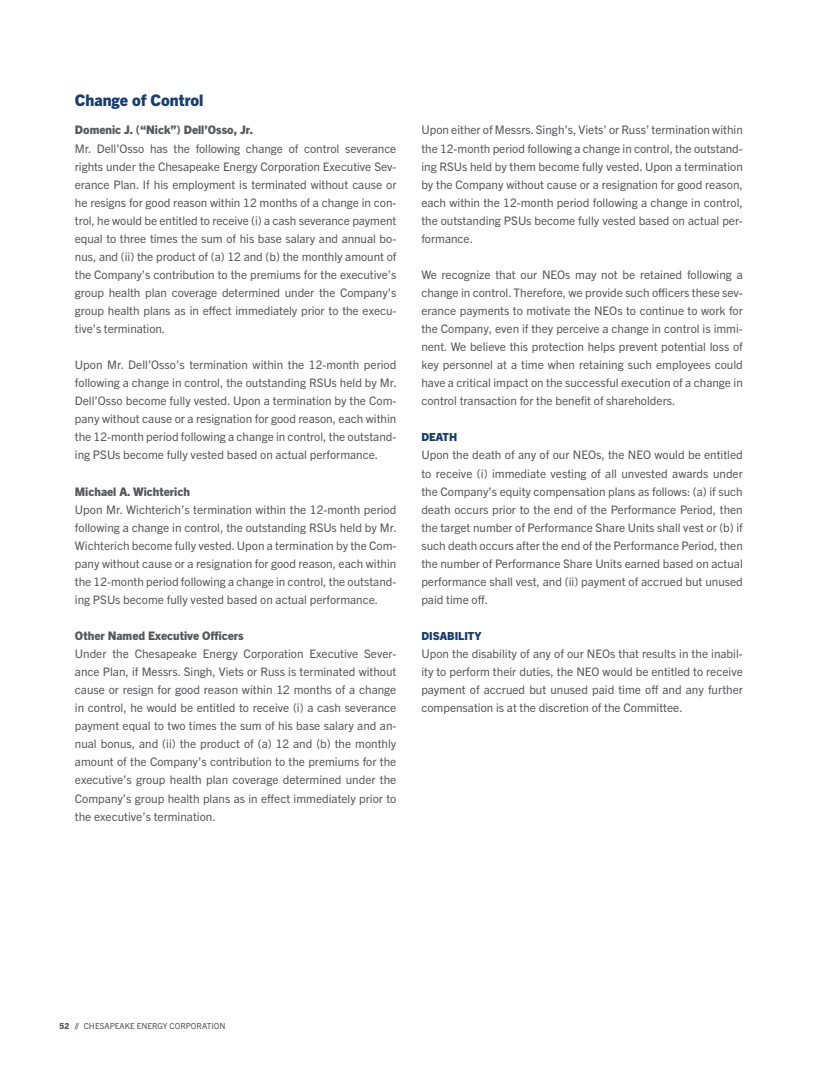 Change of Control

Domenic J. ("Nick") Dell'Osso, Jr.
Mr. Dell'Osso has the following change of control severance rights under the Chesapeake Energy Corporation Executive Severance Plan. If his employment is terminated without cause or he resigns for good reason within 12 months of a change in control, he would be entitled to receive (i) a cash severance payment equal to three times the sum of his base salary and annual bonus, and (ii) the product of (a) 12 and (b) the monthly amount of the Company's contribution to the premiums for the executive's group health plan coverage determined under the Company's group health plans as in effect immediately prior to the executive's termination.

Upon Mr. Dell'Osso's termination within the 12-month period following a change in control, the outstanding RSUs held by Mr. Dell'Osso become fully vested. Upon a termination by the Company without cause or a resignation for good reason, each within the 12-month period following a change in control, the outstanding PSUs become fully vested based on actual performance.

Michael A. Wichterich
Upon Mr. Wichterich's termination within the 12-month period following a change in control, the outstanding RSUs held by Mr. Wichterich become fully vested. Upon a termination by the Company without cause or a resignation for good reason, each within the 12-month period following a change in control, the outstanding PSUs become fully vested based on actual performance.

Other Named Executive Officers
Under the Chesapeake Energy Corporation Executive Severance Plan, if Messrs. Singh, Viets or Russ is terminated without cause or resign for good reason within 12 months of a change in control, he would be entitled to receive (i) a cash severance payment equal to two times the sum of his base salary and annual bonus, and (ii) the product of (a) 12 and (b) the monthly amount of the Company's contribution to the premiums for the executive's group health plan coverage determined under the Company's group health plans as in effect immediately prior to the executive's termination.

Upon either of Messrs. Singh's, Viets' or Russ' termination within the 12-month period following a change in control, the outstanding RSUs held by them become fully vested. Upon a termination by the Company without cause or a resignation for good reason, each within the 12-month period following a change in control, the outstanding PSUs become fully vested based on actual performance.

We recognize that our NEOs may not be retained following a change in control. Therefore, we provide such officers these severance payments to motivate the NEOs to continue to work for the Company, even if they perceive a change in control is imminent. We believe this protection helps prevent potential loss of key personnel at a time when retaining such employees could have a critical impact on the successful execution of a change in control transaction for the benefit of shareholders.

DEATH
Upon the death of any of our NEOs, the NEO would be entitled to receive (i) immediate vesting of all unvested awards under the Company's equity compensation plans as follows: (a) if such death occurs prior to the end of the Performance Period, then the target number of Performance Share Units shall vest or (b) if such death occurs after the end of the Performance Period, then the number of Performance Share Units earned based on actual performance shall vest, and (ii) payment of accrued but unused paid time off.

DISABILITY
Upon the disability of any of our NEOs that results in the inability to perform their duties, the NEO would be entitled to receive payment of accrued but unused paid time off and any further compensation is at the discretion of the Committee.

52 // CHESAPEAKE ENERGY CORPORATION